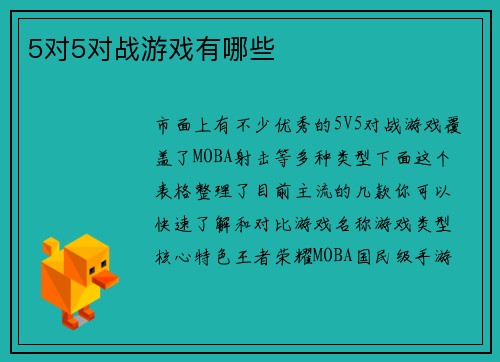 5对5对战游戏有哪些

市面上有不少优秀的5V5对战游戏覆盖了MOBA射击等多种类型下面这个表格整理了目前主流的几款你可以快速了解和对比游戏名称游戏类型核心特色王者荣耀MOBA国民级手游